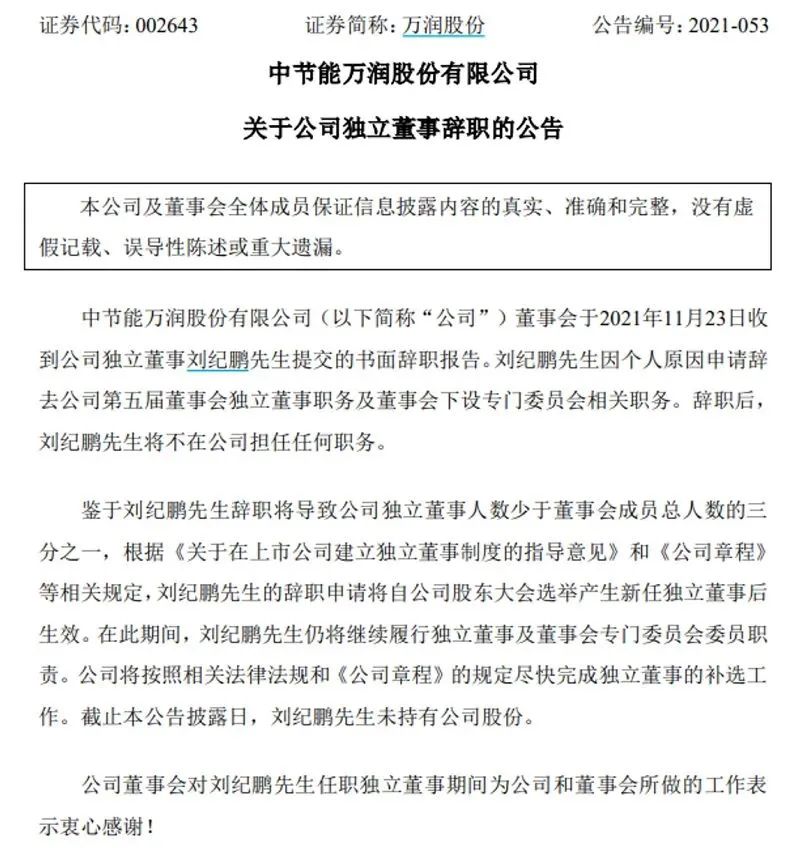 证券代码：002643　　证券简称：万润股份　　公告编号：2021-053

中节能万润股份有限公司

关于公司独立董事辞职的公告

本公司及董事会全体成员保证信息披露内容的真实、准确和完整，没有虚假记载、误导性陈述或重大遗漏。

中节能万润股份有限公司（以下简称“公司”）董事会于2021年11月23日收到公司独立董事刘纪鹏先生提交的书面辞职报告。刘纪鹏先生因个人原因申请辞去公司第五届董事会独立董事职务及董事会下设专门委员会相关职务。辞职后，刘纪鹏先生将不在公司担任任何职务。

鉴于刘纪鹏先生辞职将导致公司独立董事人数少于董事会成员总人数的三分之一，根据《关于在上市公司建立独立董事制度的指导意见》和《公司章程》等相关规定，刘纪鹏先生的辞职申请将自公司股东大会选举产生新任独立董事后生效。在此期间，刘纪鹏先生仍将继续履行独立董事及董事会专门委员会委员职责。公司将按照相关法律法规和《公司章程》的规定尽快完成独立董事的补选工作。截止本公告披露日，刘纪鹏先生未持有公司股份。

公司董事会对刘纪鹏先生任职独立董事期间为公司和董事会所做的工作表示衷心感谢！